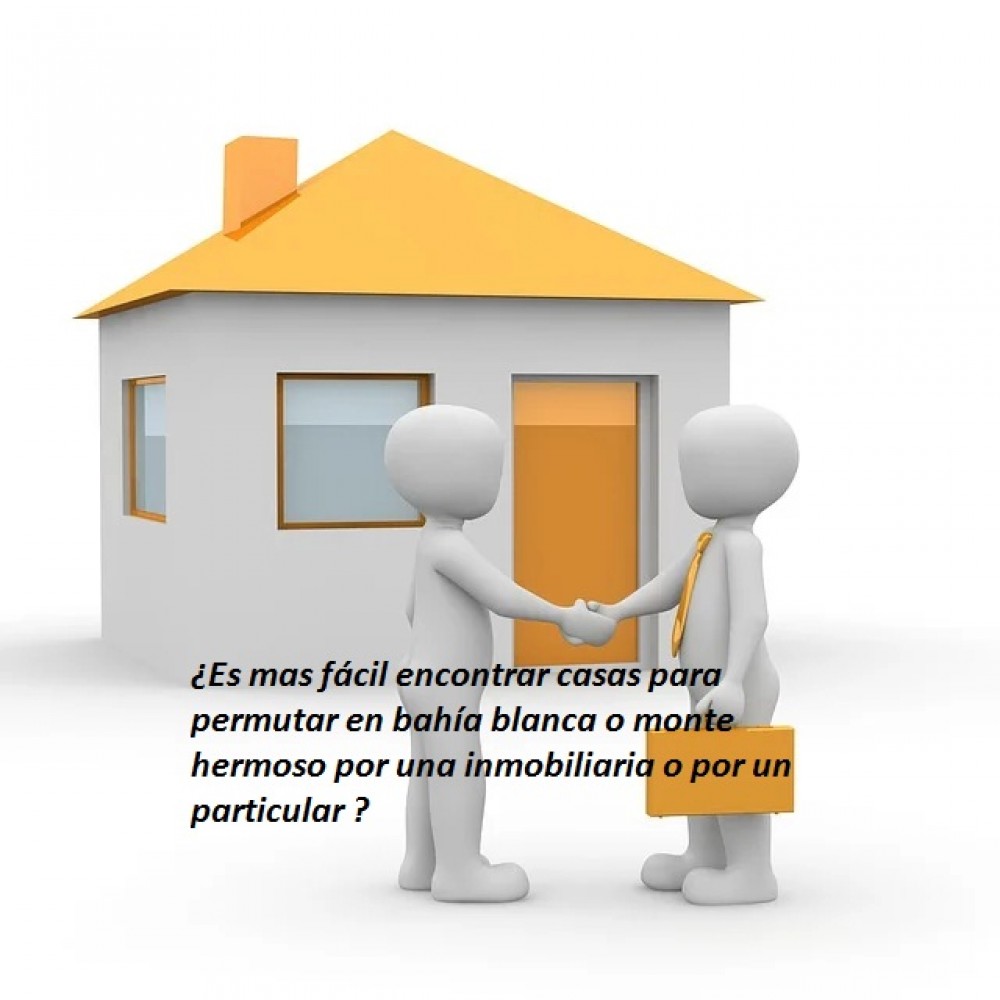 ¿Es mas fácil encontrar casas para permutar en bahía blanca o monte hermoso por una inmobiliaria o por un particular ?